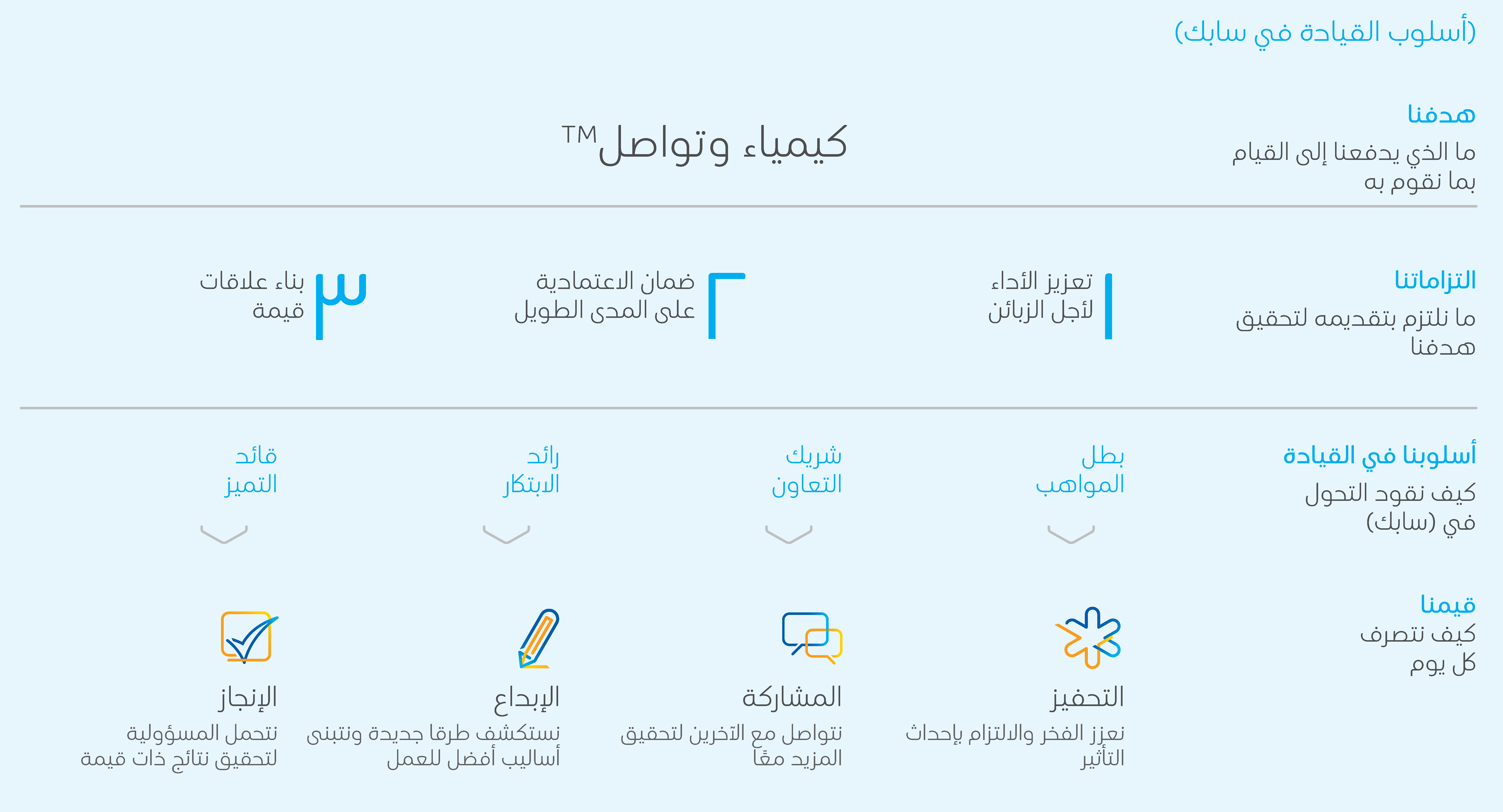 (أسلوب القيادة في سابك)

هدفنا
ما الذي يدفعنا إلى القيام بما نقوم به

كيمياء وتواصل™

التزاماتنا
ما نلتزم بتقديمه لتحقيق هدفنا

١ تعزيز الأداء لأجل الزبائن

٢ ضمان الاعتمادية على المدى الطويل

٣ بناء علاقات قيمة

أسلوبنا في القيادة
كيف نقود التحول في (سابك)

بطل المواهب

شريك التعاون

رائد الابتكار

قائد التميز

قيمنا
كيف نتصرف كل يوم

التحفيز
نعزز الفخر والالتزام بإحداث التأثير

المشاركة
نتواصل مع الآخرين لتحقيق المزيد معًا

الإبداع
نستكشف طرقا جديدة ونتبنى أساليب أفضل للعمل

الإنجاز
نتحمل المسؤولية لتحقيق نتائج ذات قيمة